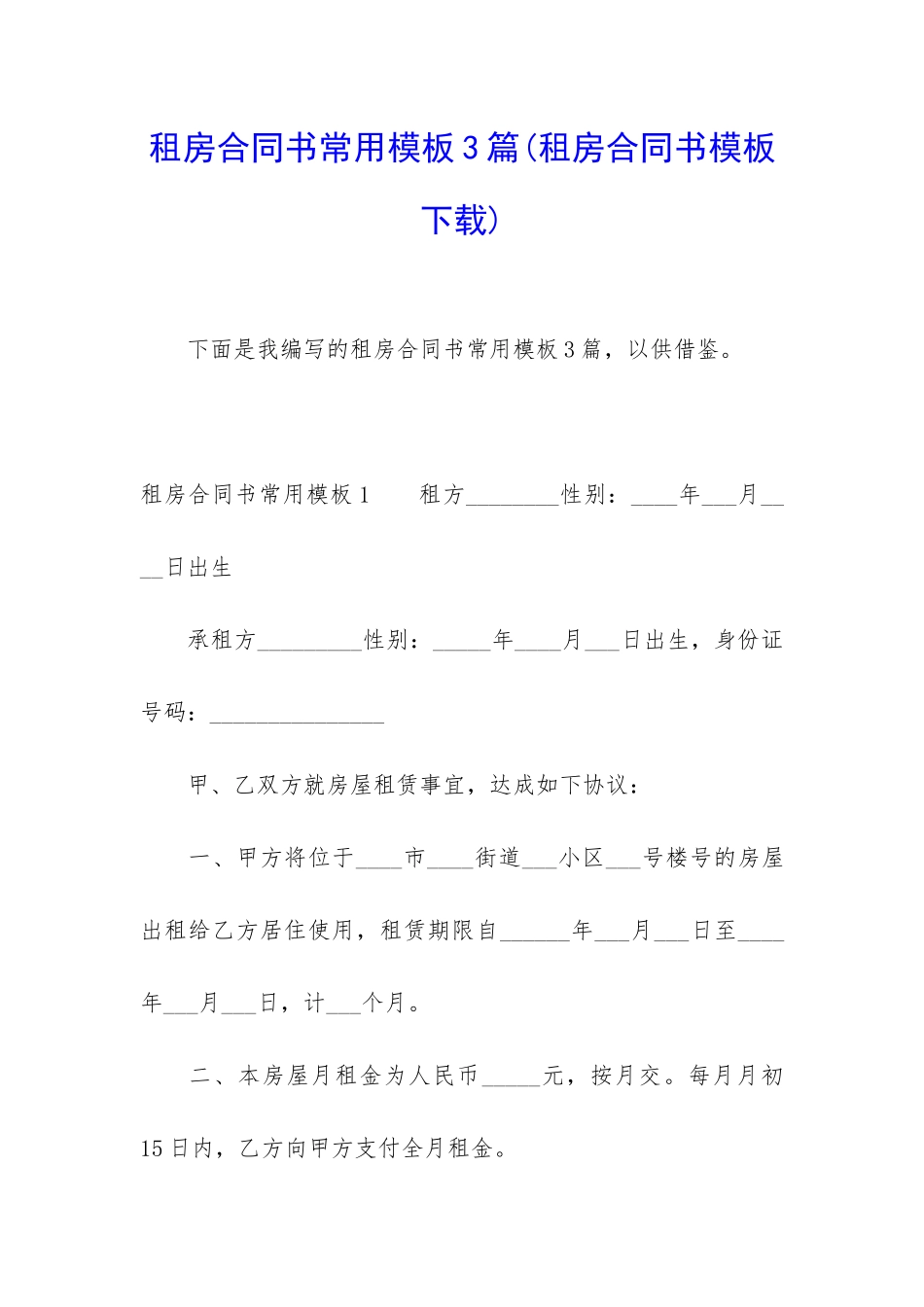 租房合同书常用模板3篇(租房合同书模板下载)

下面是我编写的租房合同书常用模板3篇，以供借鉴。

租房合同书常用模板1　　租方________性别：____年___月____日出生

承租方_________性别：_____年____月___日出生，身份证号码：_______________

甲、乙双方就房屋租赁事宜，达成如下协议：

一、甲方将位于____市____街道___小区___号楼号的房屋出租给乙方居住使用，租赁期限自______年___月___日至____年___月___日，计___个月。

二、本房屋月租金为人民币_____元，按月交。每月月初15日内，乙方向甲方支付全月租金。